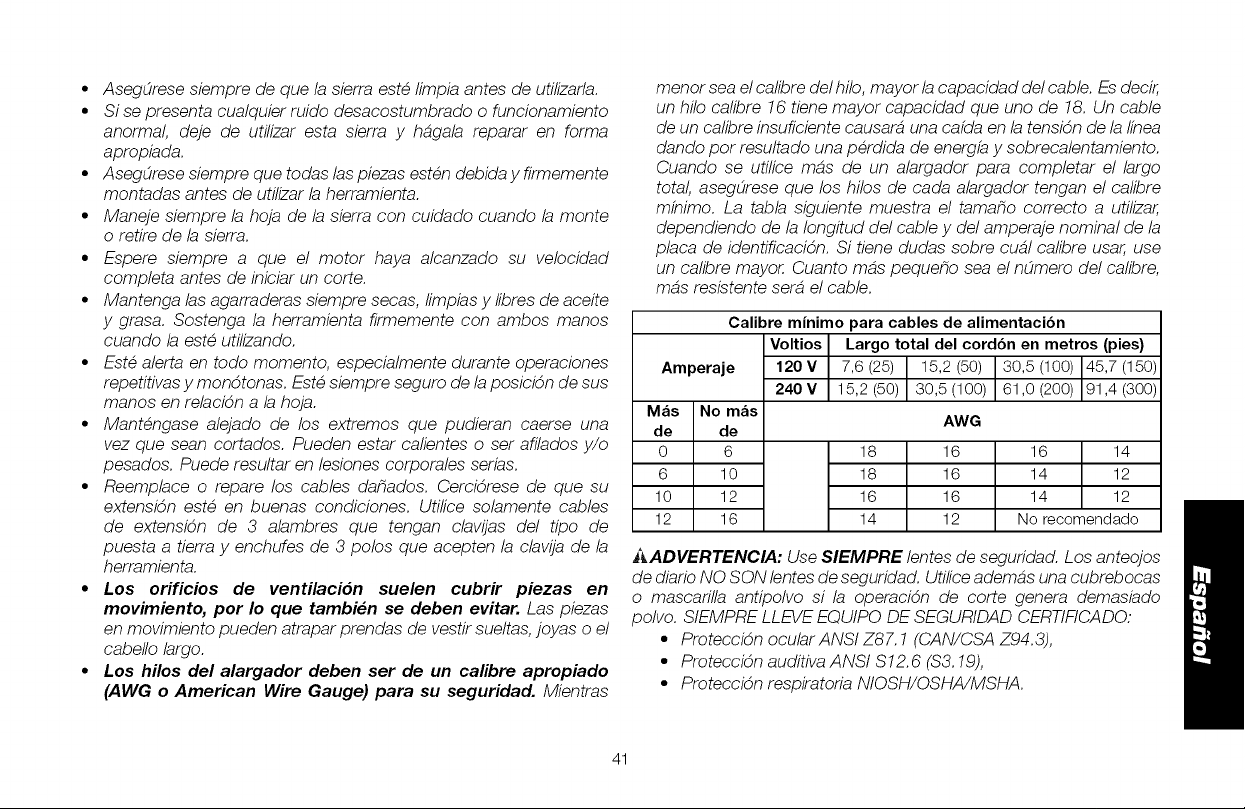 • Asegúrese siempre de que la sierra esté limpia antes de utilizarla.
• Si se presenta cualquier ruido desacostumbrado o funcionamiento anormal, deje de utilizar esta sierra y hágala reparar en forma apropiada.
• Asegúrese siempre que todas las piezas estén debida y firmemente montadas antes de utilizar la herramienta.
• Maneje siempre la hoja de la sierra con cuidado cuando la monte o retire de la sierra.
• Espere siempre a que el motor haya alcanzado su velocidad completa antes de iniciar un corte.
• Mantenga las agarraderas siempre secas, limpias y libres de aceite y grasa. Sostenga la herramienta firmemente con ambos manos cuando la esté utilizando.
• Esté alerta en todo momento, especialmente durante operaciones repetitivas y monótonas. Esté siempre seguro de la posición de sus manos en relación a la hoja.
• Manténgase alejado de los extremos que pudieran caerse una vez que sean cortados. Pueden estar calientes o ser afilados y/o pesados. Puede resultar en lesiones corporales serias.
• Reemplace o repare los cables dañados. Cerciórese de que su extensión esté en buenas condiciones. Utilice solamente cables de extensión de 3 alambres que tengan clavijas del tipo de puesta a tierra y enchufes de 3 polos que acepten la clavija de la herramienta.
• Los orificios de ventilación suelen cubrir piezas en movimiento, por lo que también se deben evitar. Las piezas en movimiento pueden atrapar prendas de vestir sueltas, joyas o el cabello largo.
• Los hilos del alargador deben ser de un calibre apropiado (AWG o American Wire Gauge) para su seguridad. Mientras menor sea el calibre del hilo, mayor la capacidad del cable. Es decir, un hilo calibre 16 tiene mayor capacidad que uno de 18. Un cable de un calibre insuficiente causará una caída en la tensión de la línea dando por resultado una pérdida de energía y sobrecalentamiento. Cuando se utilice más de un alargador para completar el largo total, asegúrese que los hilos de cada alargador tengan el calibre mínimo. La tabla siguiente muestra el tamaño correcto a utilizar, dependiendo de la longitud del cable y del amperaje nominal de la placa de identificación. Si tiene dudas sobre cuál calibre usar, use un calibre mayor. Cuanto más pequeño sea el número del calibre, más resistente será el cable.

| Calibre mínimo para cables de alimentación | | | | | | |
|---|---|---|---|---|---|---|
| Amperaje | | Voltios | Largo total del cordón en metros (pies) | | | |
| | | 120 V | 7,6 (25) | 15,2 (50) | 30,5 (100) | 45,7 (150) |
| | | 240 V | 15,2 (50) | 30,5 (100) | 61,0 (200) | 91,4 (300) |
| Más de | No más de | | AWG | | | |
| 0 | 6 | | 18 | 16 | 16 | 14 |
| 6 | 10 | | 18 | 16 | 14 | 12 |
| 10 | 12 | | 16 | 16 | 14 | 12 |
| 12 | 16 | | 14 | 12 | No recomendado | |

⚠ADVERTENCIA: Use SIEMPRE lentes de seguridad. Los anteojos de diario NO SON lentes de seguridad. Utilice además una cubrebocas o mascarilla antipolvo si la operación de corte genera demasiado polvo. SIEMPRE LLEVE EQUIPO DE SEGURIDAD CERTIFICADO:
• Protección ocular ANSI Z87.1 (CAN/CSA Z94.3),
• Protección auditiva ANSI S12.6 (S3.19),
• Protección respiratoria NIOSH/OSHA/MSHA.

Español

41